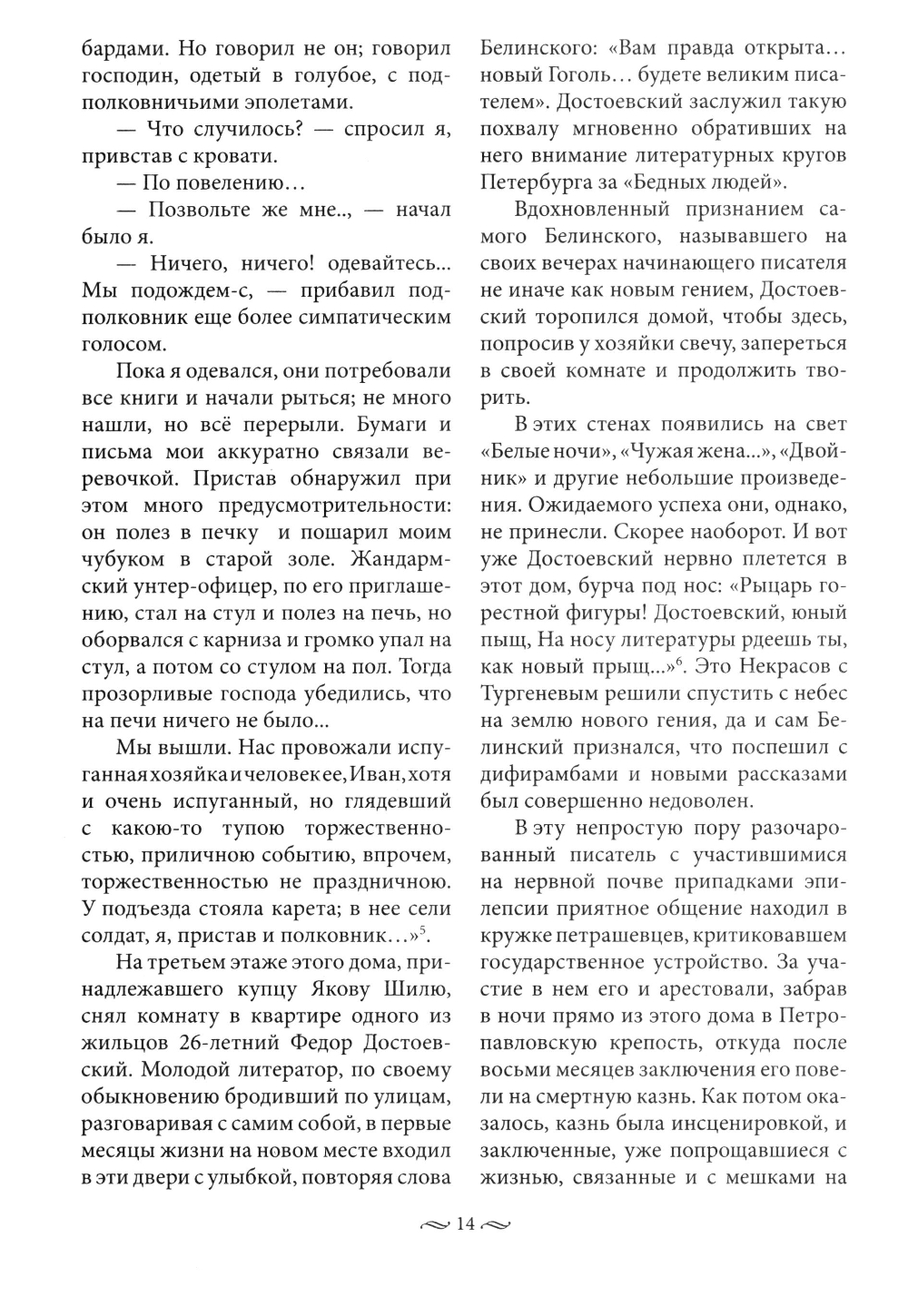 бардами. Но говорил не он; говорил господин, одетый в голубое, с подполковничьими эполетами.

— Что случилось? — спросил я, привстав с кровати.

— По повелению…

— Позвольте же мне.., — начал было я.

— Ничего, ничего! одевайтесь... Мы подождем-с, — прибавил подполковник еще более симпатическим голосом.

Пока я одевался, они потребовали все книги и начали рыться; не много нашли, но всё перерыли. Бумаги и письма мои аккуратно связали веревочкой. Пристав обнаружил при этом много предусмотрительности: он полез в печку и пошарил моим чубуком в старой золе. Жандармский унтер-офицер, по его приглашению, стал на стул и полез на печь, но оборвался с карниза и громко упал на стул, а потом со стулом на пол. Тогда прозорливые господа убедились, что на печи ничего не было...

Мы вышли. Нас провожали испуганная хозяйка и человек ее, Иван, хотя и очень испуганный, но глядевший с какою-то тупою торжественностью, приличною событию, впрочем, торжественностью не праздничною. У подъезда стояла карета; в нее сели солдат, я, пристав и полковник…»$^5$.

На третьем этаже этого дома, принадлежавшего купцу Якову Шилю, снял комнату в квартире одного из жильцов 26-летний Федор Достоевский. Молодой литератор, по своему обыкновению бродивший по улицам, разговаривая с самим собой, в первые месяцы жизни на новом месте входил в эти двери с улыбкой, повторяя слова Белинского: «Вам правда открыта… новый Гоголь… будете великим писателем». Достоевский заслужил такую похвалу мгновенно обративших на него внимание литературных кругов Петербурга за «Бедных людей».

Вдохновленный признанием самого Белинского, называвшего на своих вечерах начинающего писателя не иначе как новым гением, Достоевский торопился домой, чтобы здесь, попросив у хозяйки свечу, запереться в своей комнате и продолжить творить.

В этих стенах появились на свет «Белые ночи», «Чужая жена...», «Двойник» и другие небольшие произведения. Ожидаемого успеха они, однако, не принесли. Скорее наоборот. И вот уже Достоевский нервно плетется в этот дом, бурча под нос: «Рыцарь горестной фигуры! Достоевский, юный пыщ, На носу литературы рдеешь ты, как новый прыщ...»$^6$. Это Некрасов с Тургеневым решили спустить с небес на землю нового гения, да и сам Белинский признался, что поспешил с дифирамбами и новыми рассказами был совершенно недоволен.

В эту непростую пору разочарованный писатель с участившимися на нервной почве припадками эпилепсии приятное общение находил в кружке петрашевцев, критиковавшем государственное устройство. За участие в нем его и арестовали, забрав в ночи прямо из этого дома в Петропавловскую крепость, откуда после восьми месяцев заключения его повели на смертную казнь. Как потом оказалось, казнь была инсценировкой, и заключенные, уже попрощавшиеся с жизнью, связанные и с мешками на

14